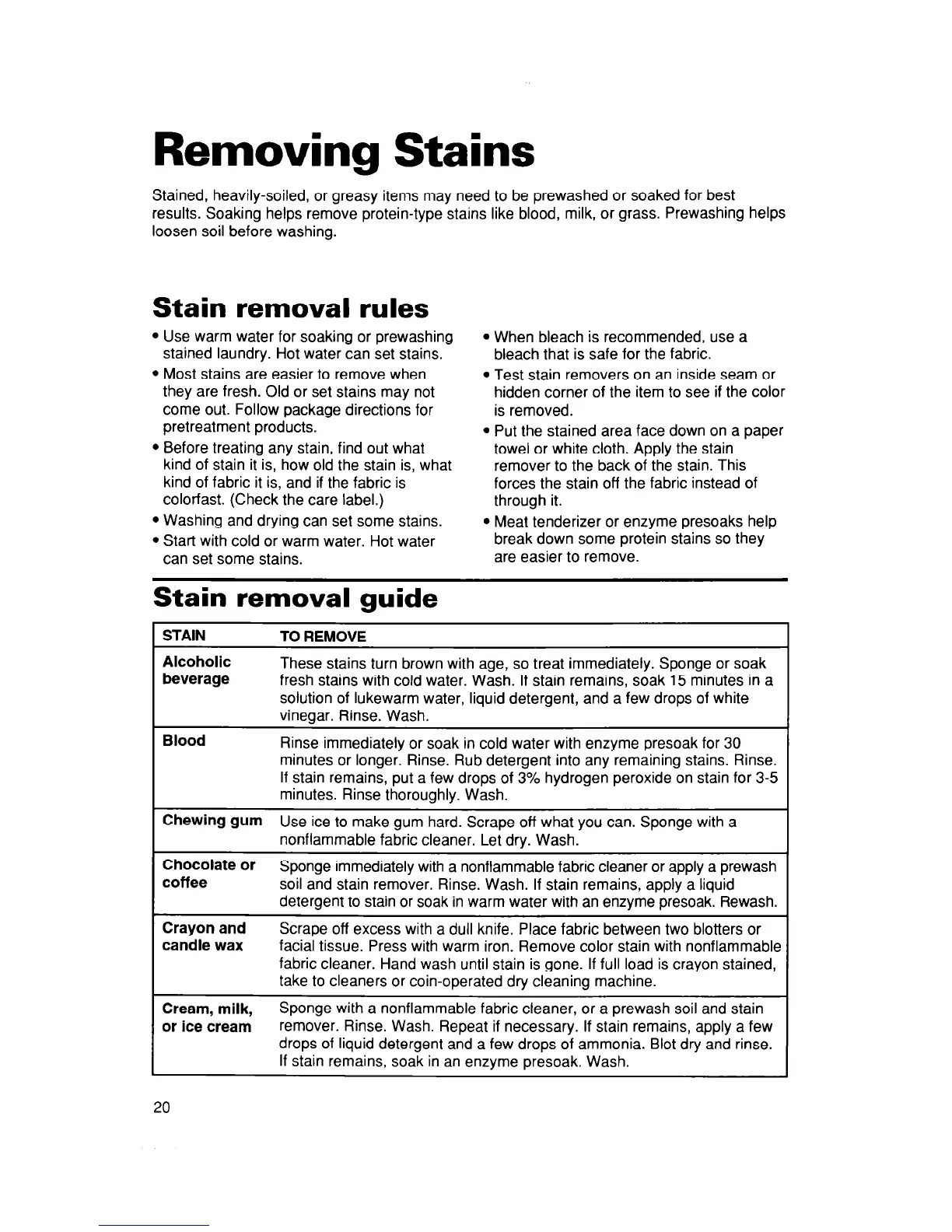 Removing Stains

Stained, heavily-soiled, or greasy items may need to be prewashed or soaked for best results. Soaking helps remove protein-type stains like blood, milk, or grass. Prewashing helps loosen soil before washing.

Stain removal rules

• Use warm water for soaking or prewashing stained laundry. Hot water can set stains.
• Most stains are easier to remove when they are fresh. Old or set stains may not come out. Follow package directions for pretreatment products.
• Before treating any stain, find out what kind of stain it is, how old the stain is, what kind of fabric it is, and if the fabric is colorfast. (Check the care label.)
• Washing and drying can set some stains.
• Start with cold or warm water. Hot water can set some stains.

• When bleach is recommended, use a bleach that is safe for the fabric.
• Test stain removers on an inside seam or hidden corner of the item to see if the color is removed.
• Put the stained area face down on a paper towel or white cloth. Apply the stain remover to the back of the stain. This forces the stain off the fabric instead of through it.
• Meat tenderizer or enzyme presoaks help break down some protein stains so they are easier to remove.

Stain removal guide

| STAIN | TO REMOVE |
|---|---|
| Alcoholic beverage | These stains turn brown with age, so treat immediately. Sponge or soak fresh stains with cold water. Wash. If stain remains, soak 15 minutes in a solution of lukewarm water, liquid detergent, and a few drops of white vinegar. Rinse. Wash. |
| Blood | Rinse immediately or soak in cold water with enzyme presoak for 30 minutes or longer. Rinse. Rub detergent into any remaining stains. Rinse. If stain remains, put a few drops of 3% hydrogen peroxide on stain for 3-5 minutes. Rinse thoroughly. Wash. |
| Chewing gum | Use ice to make gum hard. Scrape off what you can. Sponge with a nonflammable fabric cleaner. Let dry. Wash. |
| Chocolate or coffee | Sponge immediately with a nonflammable fabric cleaner or apply a prewash soil and stain remover. Rinse. Wash. If stain remains, apply a liquid detergent to stain or soak in warm water with an enzyme presoak. Rewash. |
| Crayon and candle wax | Scrape off excess with a dull knife. Place fabric between two blotters or facial tissue. Press with warm iron. Remove color stain with nonflammable fabric cleaner. Hand wash until stain is gone. If full load is crayon stained, take to cleaners or coin-operated dry cleaning machine. |
| Cream, milk, or ice cream | Sponge with a nonflammable fabric cleaner, or a prewash soil and stain remover. Rinse. Wash. Repeat if necessary. If stain remains, apply a few drops of liquid detergent and a few drops of ammonia. Blot dry and rinse. If stain remains, soak in an enzyme presoak. Wash. |

20